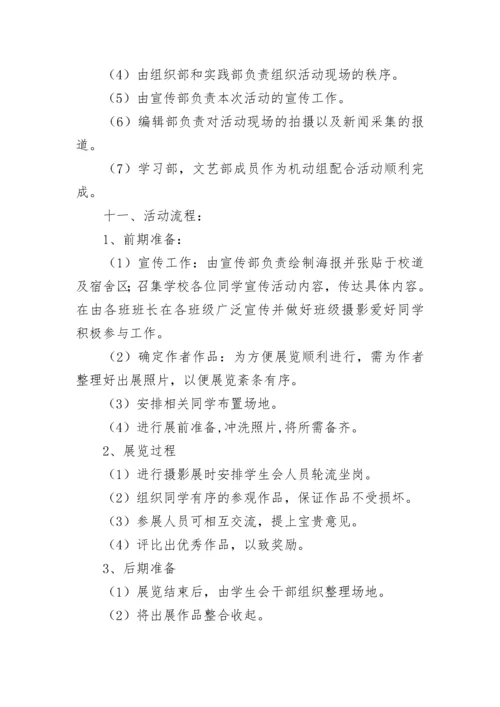 （4）由组织部和实践部负责组织活动现场的秩序。

（5）由宣传部负责本次活动的宣传工作。

（6）编辑部负责对活动现场的拍摄以及新闻采集的报道。

（7）学习部，文艺部成员作为机动组配合活动顺利完成。

十一、活动流程：

1、前期准备：

（1）宣传工作：由宣传部负责绘制海报并张贴于校道及宿舍区;召集学校各位同学宣传活动内容，传达具体内容。在由各班班长在各班级广泛宣传并做好班级摄影爱好同学积极参与工作。

（2）确定作者作品：为方便展览顺利进行，需为作者整理好出展照片，以便展览紊条有序。

（3）安排相关同学布置场地。

（4）进行展前准备,冲洗照片,将所需备齐。

2、展览过程

（1）进行摄影展时安排学生会人员轮流坐岗。

（2）组织同学有序的参观作品，保证作品不受损坏。

（3）参展人员可相互交流，提上宝贵意见。

（4）评比出优秀作品，以致奖励。

3、后期准备

（1）展览结束后，由学生会干部组织整理场地。

（2）将出展作品整合收起。